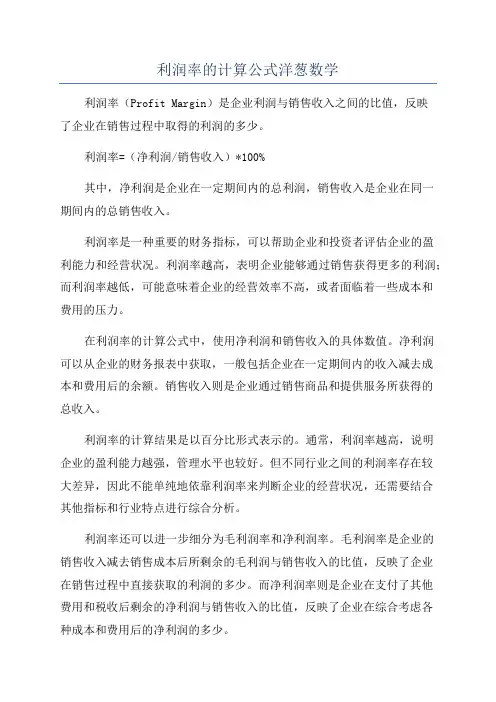 利润率的计算公式洋葱数学

利润率（Profit Margin）是企业利润与销售收入之间的比值，反映了企业在销售过程中取得的利润的多少。

利润率=（净利润/销售收入）*100%

其中，净利润是企业在一定期间内的总利润，销售收入是企业在同一期间内的总销售收入。

利润率是一种重要的财务指标，可以帮助企业和投资者评估企业的盈利能力和经营状况。利润率越高，表明企业能够通过销售获得更多的利润；而利润率越低，可能意味着企业的经营效率不高，或者面临着一些成本和费用的压力。

在利润率的计算公式中，使用净利润和销售收入的具体数值。净利润可以从企业的财务报表中获取，一般包括企业在一定期间内的收入减去成本和费用后的余额。销售收入则是企业通过销售商品和提供服务所获得的总收入。

利润率的计算结果是以百分比形式表示的。通常，利润率越高，说明企业的盈利能力越强，管理水平也较好。但不同行业之间的利润率存在较大差异，因此不能单纯地依靠利润率来判断企业的经营状况，还需要结合其他指标和行业特点进行综合分析。

利润率还可以进一步细分为毛利润率和净利润率。毛利润率是企业的销售收入减去销售成本后所剩余的毛利润与销售收入的比值，反映了企业在销售过程中直接获取的利润的多少。而净利润率则是企业在支付了其他费用和税收后剩余的净利润与销售收入的比值，反映了企业在综合考虑各种成本和费用后的净利润的多少。